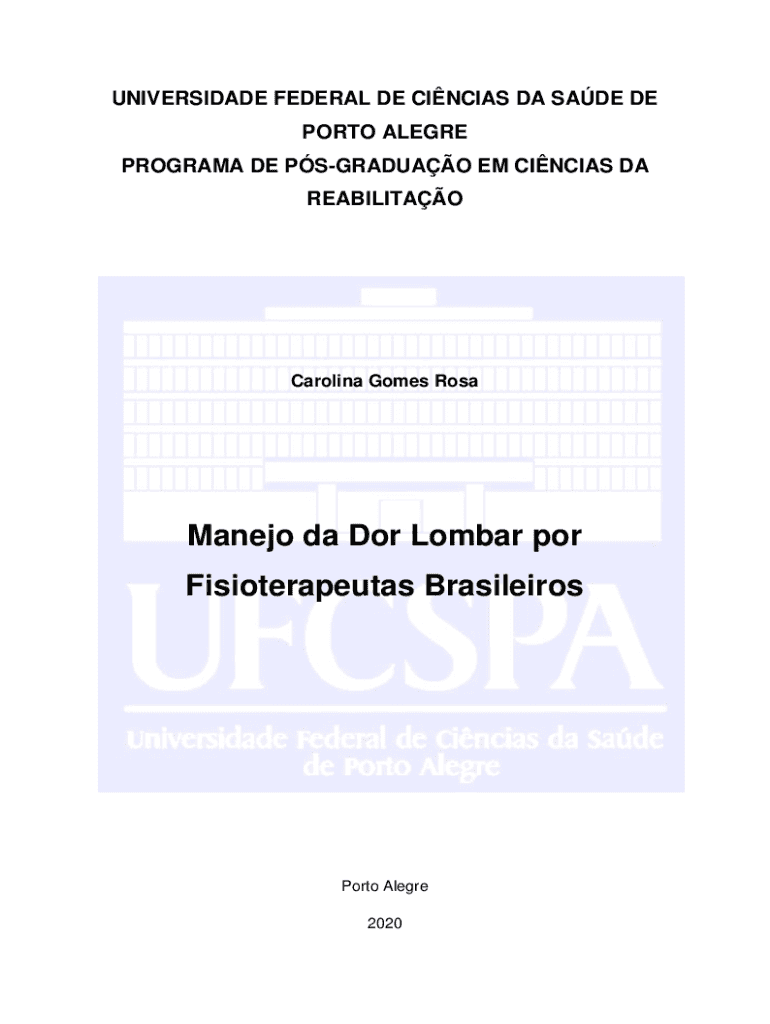 UNIVERSIDADE FEDERAL DE CIÊNCIAS DA SAÚDE DE PORTO ALEGRE
PROGRAMA DE PÓS-GRADUAÇÃO EM CIÊNCIAS DA REABILITAÇÃO

Carolina Gomes Rosa

Manejo da Dor Lombar por Fisioterapeutas Brasileiros

Porto Alegre

2020

UFCSPA
Universidade Federal de Ciências da Saúde de Porto Alegre